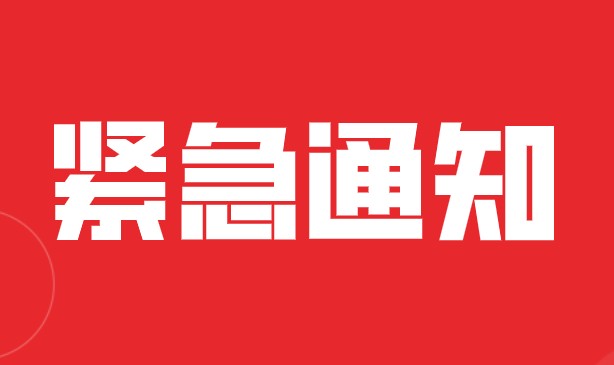 紧急通知